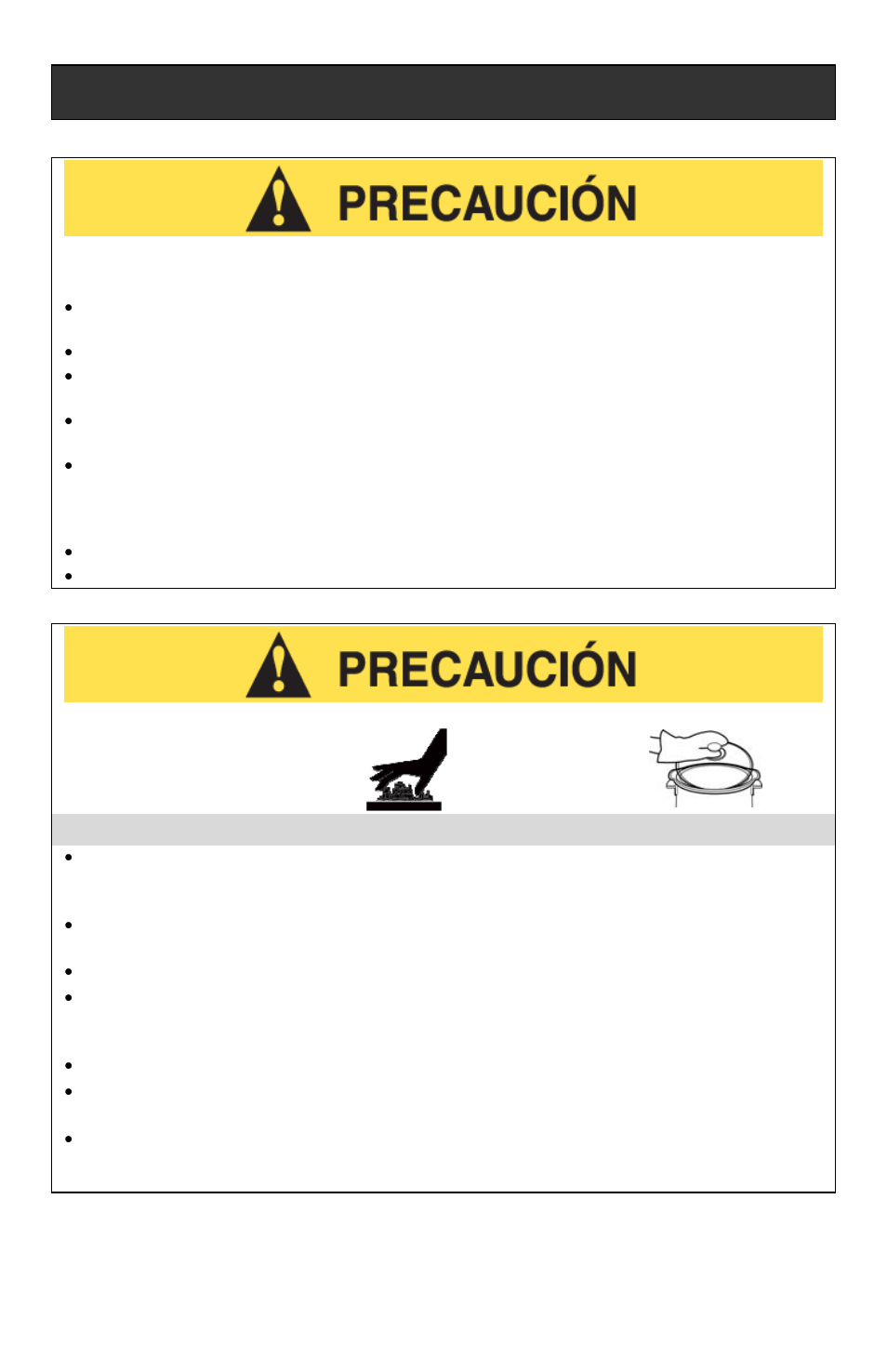 PRECAUCIÓN

PRECAUCIÓN